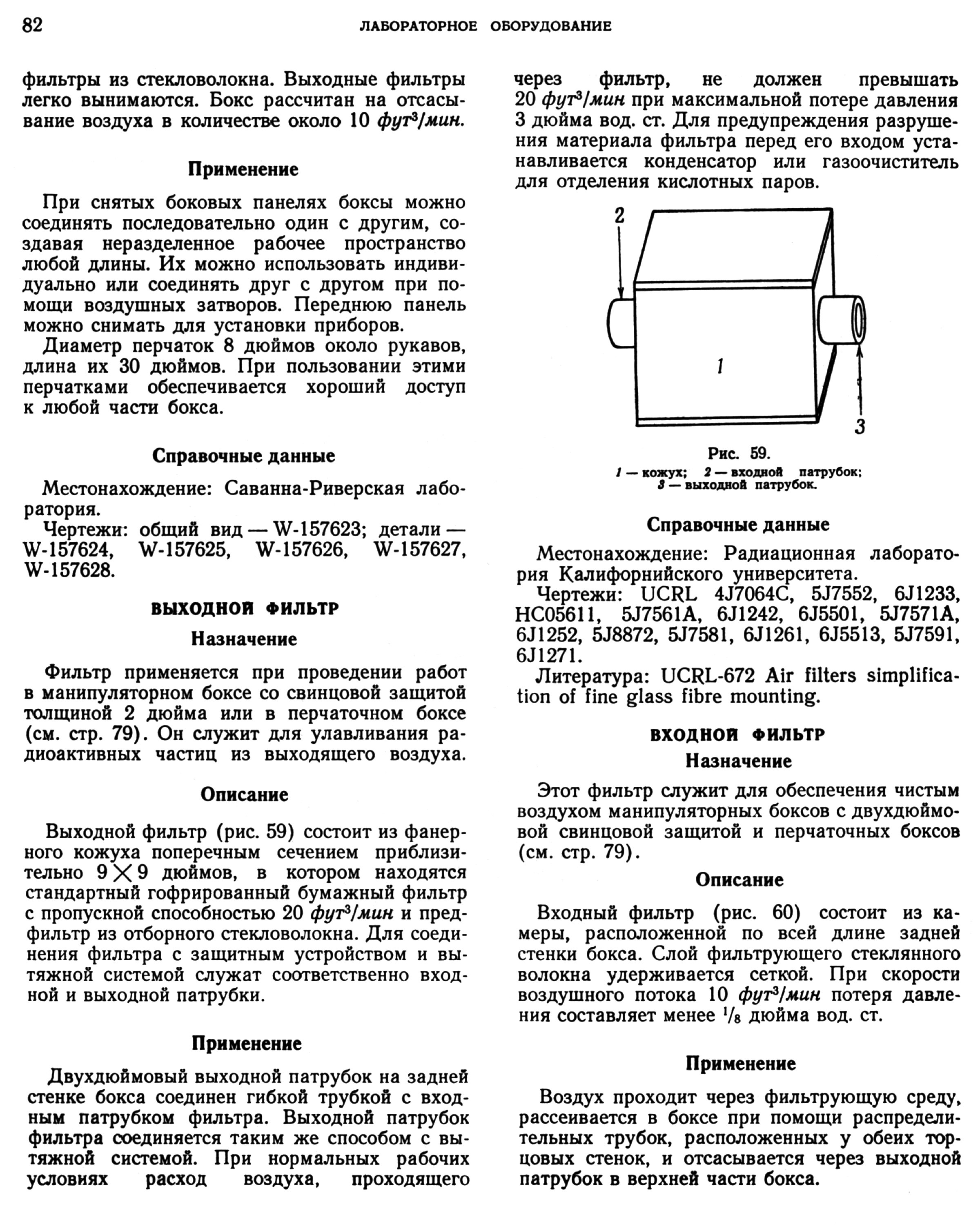 82 ЛАБОРАТОРНОЕ ОБОРУДОВАНИЕ

фильтры из стекловолокна. Выходные фильтры легко вынимаются. Бокс рассчитан на отсасывание воздуха в количестве около 10 $фут^3/мин$.

Применение

При снятых боковых панелях боксы можно соединять последовательно один с другим, создавая неразделенное рабочее пространство любой длины. Их можно использовать индивидуально или соединять друг с другом при помощи воздушных затворов. Переднюю панель можно снимать для установки приборов.

Диаметр перчаток 8 дюймов около рукавов, длина их 30 дюймов. При пользовании этими перчатками обеспечивается хороший доступ к любой части бокса.

Справочные данные

Местонахождение: Саванна-Риверская лаборатория.

Чертежи: общий вид — W-157623; детали — W-157624, W-157625, W-157626, W-157627, W-157628.

ВЫХОДНОЙ ФИЛЬТР

Назначение

Фильтр применяется при проведении работ в манипуляторном боксе со свинцовой защитой толщиной 2 дюйма или в перчаточном боксе (см. стр. 79). Он служит для улавливания радиоактивных частиц из выходящего воздуха.

Описание

Выходной фильтр (рис. 59) состоит из фанерного кожуха поперечным сечением приблизительно $9 \times 9$ дюймов, в котором находятся стандартный гофрированный бумажный фильтр с пропускной способностью 20 $фут^3/мин$ и предфильтр из отборного стекловолокна. Для соединения фильтра с защитным устройством и вытяжной системой служат соответственно входной и выходной патрубки.

Применение

Двухдюймовый выходной патрубок на задней стенке бокса соединен гибкой трубкой с входным патрубком фильтра. Выходной патрубок фильтра соединяется таким же способом с вытяжной системой. При нормальных рабочих условиях расход воздуха, проходящего через фильтр, не должен превышать 20 $фут^3/мин$ при максимальной потере давления 3 дюйма вод. ст. Для предупреждения разрушения материала фильтра перед его входом устанавливается конденсатор или газоочиститель для отделения кислотных паров.

2
1
3

Рис. 59.
1 — кожух; 2 — входной патрубок; 3 — выходной патрубок.

Справочные данные

Местонахождение: Радиационная лаборатория Калифорнийского университета.

Чертежи: UCRL 4J7064C, 5J7552, 6J1233, HC05611, 5J7561A, 6J1242, 6J5501, 5J7571A, 6J1252, 5J8872, 5J7581, 6J1261, 6J5513, 5J7591, 6J1271.

Литература: UCRL-672 Air filters simplification of fine glass fibre mounting.

ВХОДНОЙ ФИЛЬТР

Назначение

Этот фильтр служит для обеспечения чистым воздухом манипуляторных боксов с двухдюймовой свинцовой защитой и перчаточных боксов (см. стр. 79).

Описание

Входный фильтр (рис. 60) состоит из камеры, расположенной по всей длине задней стенки бокса. Слой фильтрующего стеклянного волокна удерживается сеткой. При скорости воздушного потока 10 $фут^3/мин$ потеря давления составляет менее $^1/_8$ дюйма вод. ст.

Применение

Воздух проходит через фильтрующую среду, рассеивается в боксе при помощи распределительных трубок, расположенных у обеих торцовых стенок, и отсасывается через выходной патрубок в верхней части бокса.